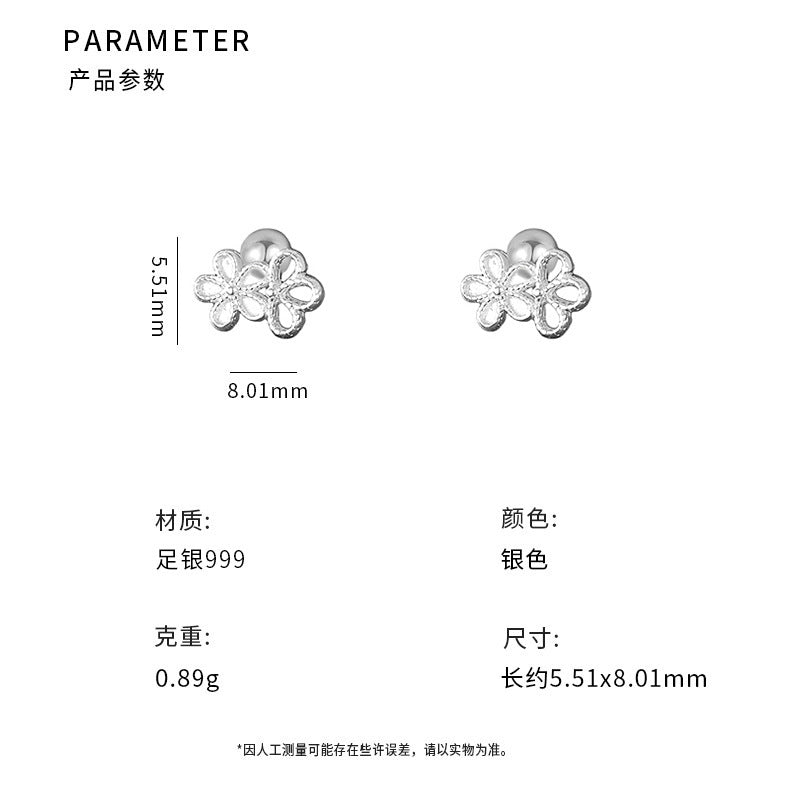 PARAMETER
产品参数

5.51mm

8.01mm

材质:
足银999

克重:
0.89g

颜色:
银色

尺寸:
长约5.51x8.01mm

*因人工测量可能存在些许误差，请以实物为准。